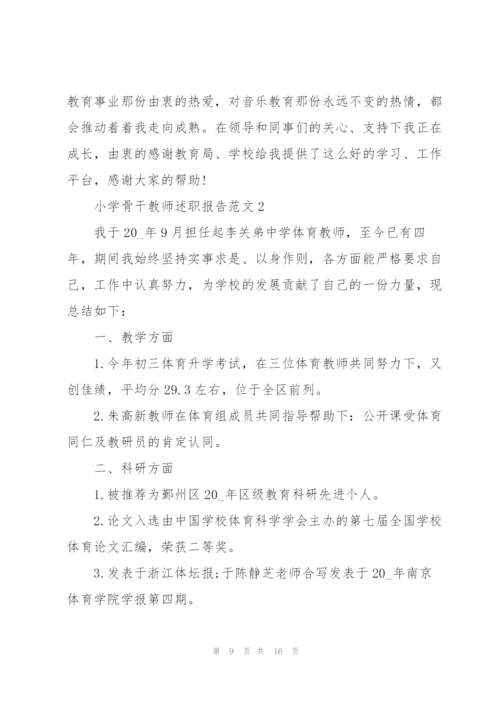 教育事业那份由衷的热爱，对音乐教育那份永远不变的热情，都会推动着着我走向成熟。在领导和同事们的关心、支持下我正在成长，由衷的感谢教育局、学校给我提供了这么好的学习、工作平台，感谢大家的帮助！

小学骨干教师述职报告范文2

我于20_年9月担任起李关弟中学体育教师，至今已有四年，期间我始终坚持实事求是、以身作则，各方面能严格要求自己，工作中认真努力，为学校的发展贡献了自己的一份力量，现总结如下：

一、教学方面

1.今年初三体育升学考试，在三位体育教师共同努力下，又创佳绩，平均分29.3左右，位于全区前列。

2.朱高新教师在体育组成员共同指导帮助下：公开课受体育同仁及教研员的肯定认同。

二、科研方面

1.被推荐为鄞州区20_年区级教育科研先进个人。

2.论文入选由中国学校体育科学学会主办的第七届全国学校体育论文汇编，荣获二等奖。

3.发表于浙江体坛报;于陈静芝老师合写发表于20_年南京体育学院学报第四期。

第 9 页 共 16 页